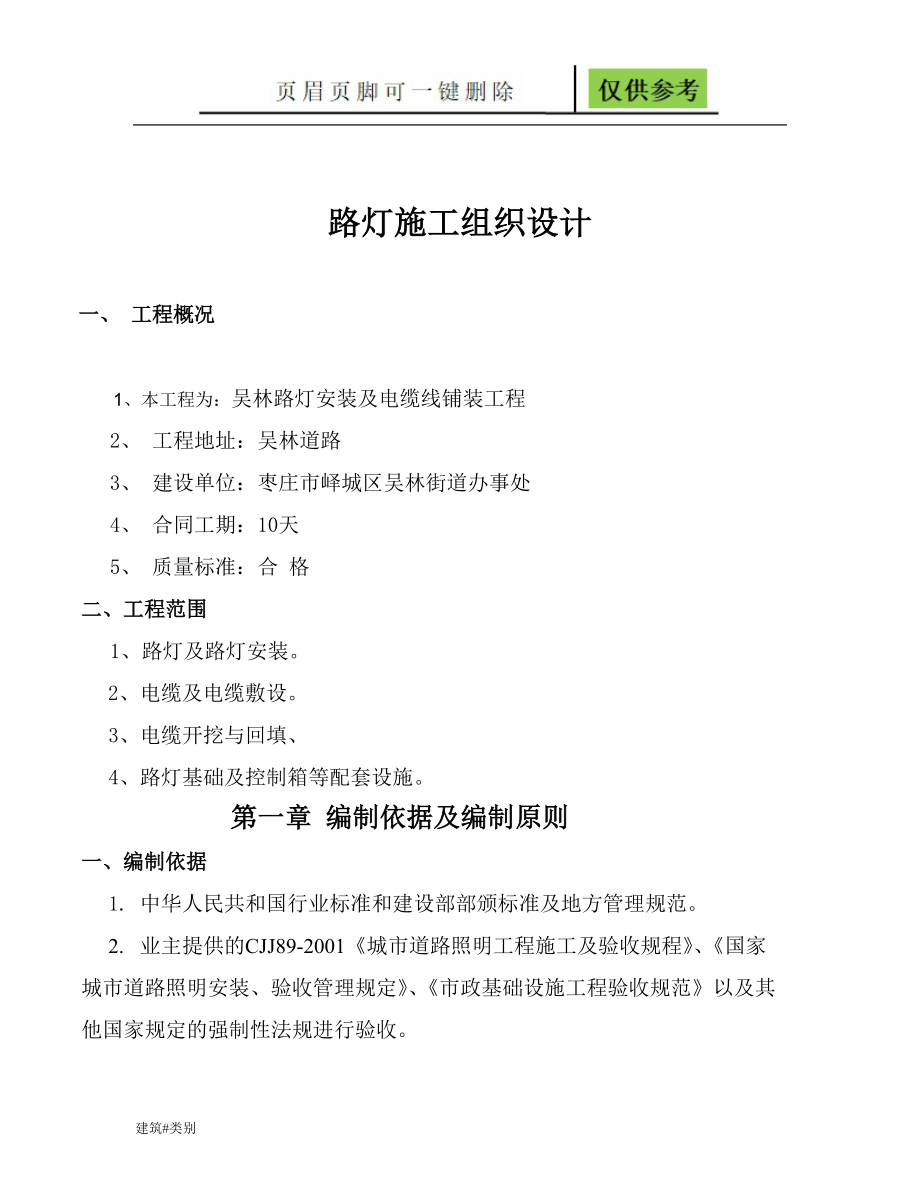 页眉页脚可一键删除 仅供参考

路灯施工组织设计

一、 工程概况

1、本工程为：吴林路灯安装及电缆线铺装工程

2、 工程地址：吴林道路

3、 建设单位：枣庄市峄城区吴林街道办事处

4、 合同工期：10天

5、 质量标准：合 格

二、工程范围

1、路灯及路灯安装。

2、电缆及电缆敷设。

3、电缆开挖与回填、

4、路灯基础及控制箱等配套设施。

第一章 编制依据及编制原则

一、编制依据

1. 中华人民共和国行业标准和建设部部颁标准及地方管理规范。

2. 业主提供的CJJ89-2001《城市道路照明工程施工及验收规程》、《国家城市道路照明安装、验收管理规定》、《市政基础设施工程验收规范》以及其他国家规定的强制性法规进行验收。

建筑#类别